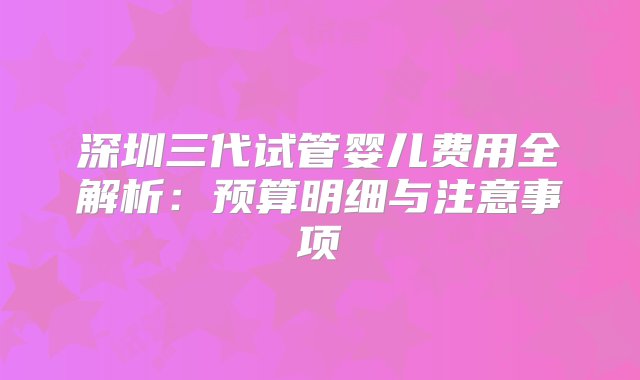 深圳三代试管婴儿费用全解析：预算明细与注意事项